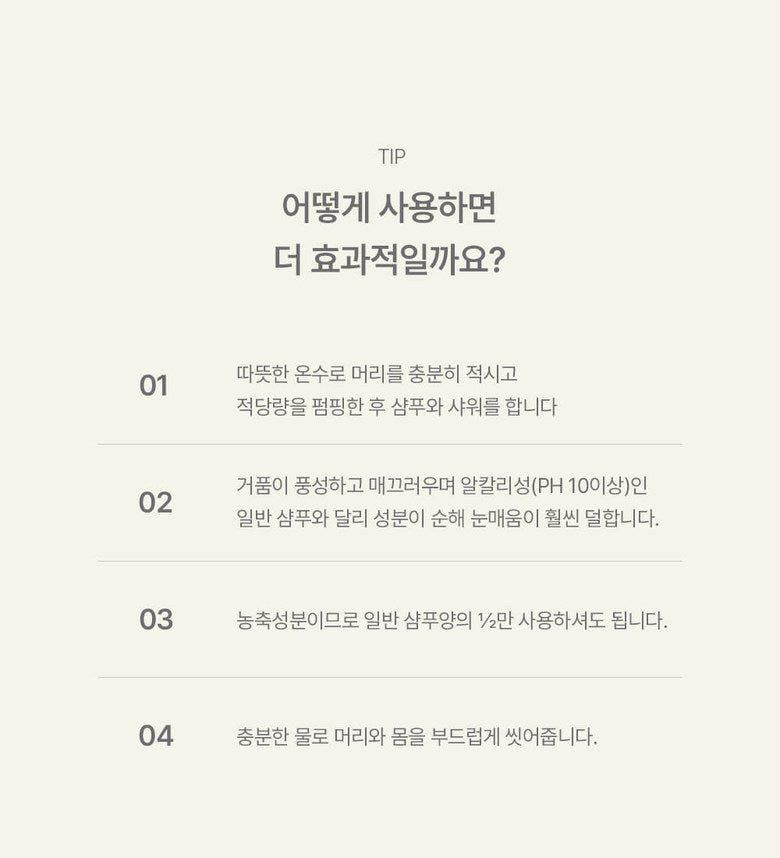 TIP

어떻게 사용하면
더 효과적일까요?

01

따뜻한 온수로 머리를 충분히 적시고 적당량을 펌핑한 후 샴푸와 샤워를 합니다

02

거품이 풍성하고 매끄러우며 알칼리성(PH 10이상)인 일반 샴푸와 달리 성분이 순해 눈매움이 훨씬 덜합니다.

03

농축성분이므로 일반 샴푸양의 ½만 사용하셔도 됩니다.

04

충분한 물로 머리와 몸을 부드럽게 씻어줍니다.